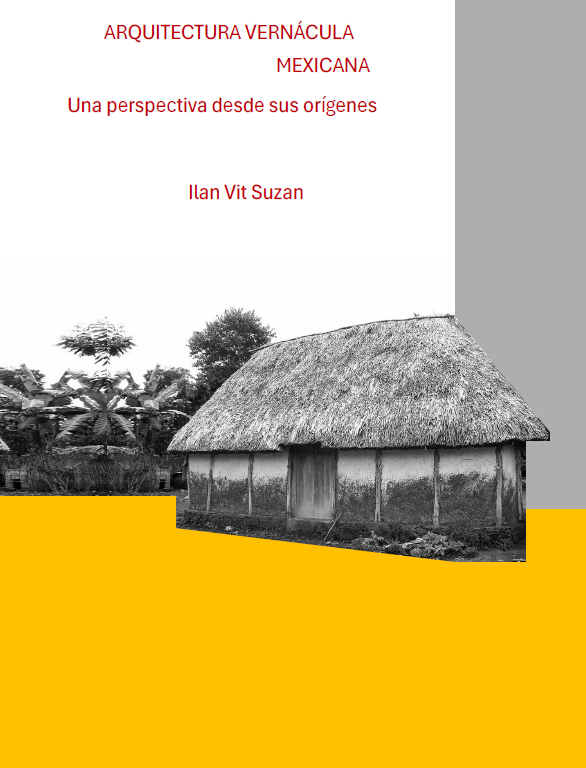 ARQUITECTURA VERNÁCULA
MEXICANA

Una perspectiva desde sus orígenes

Ilan Vit Suzan